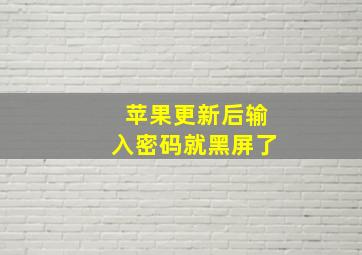 苹果更新后输入密码就黑屏了